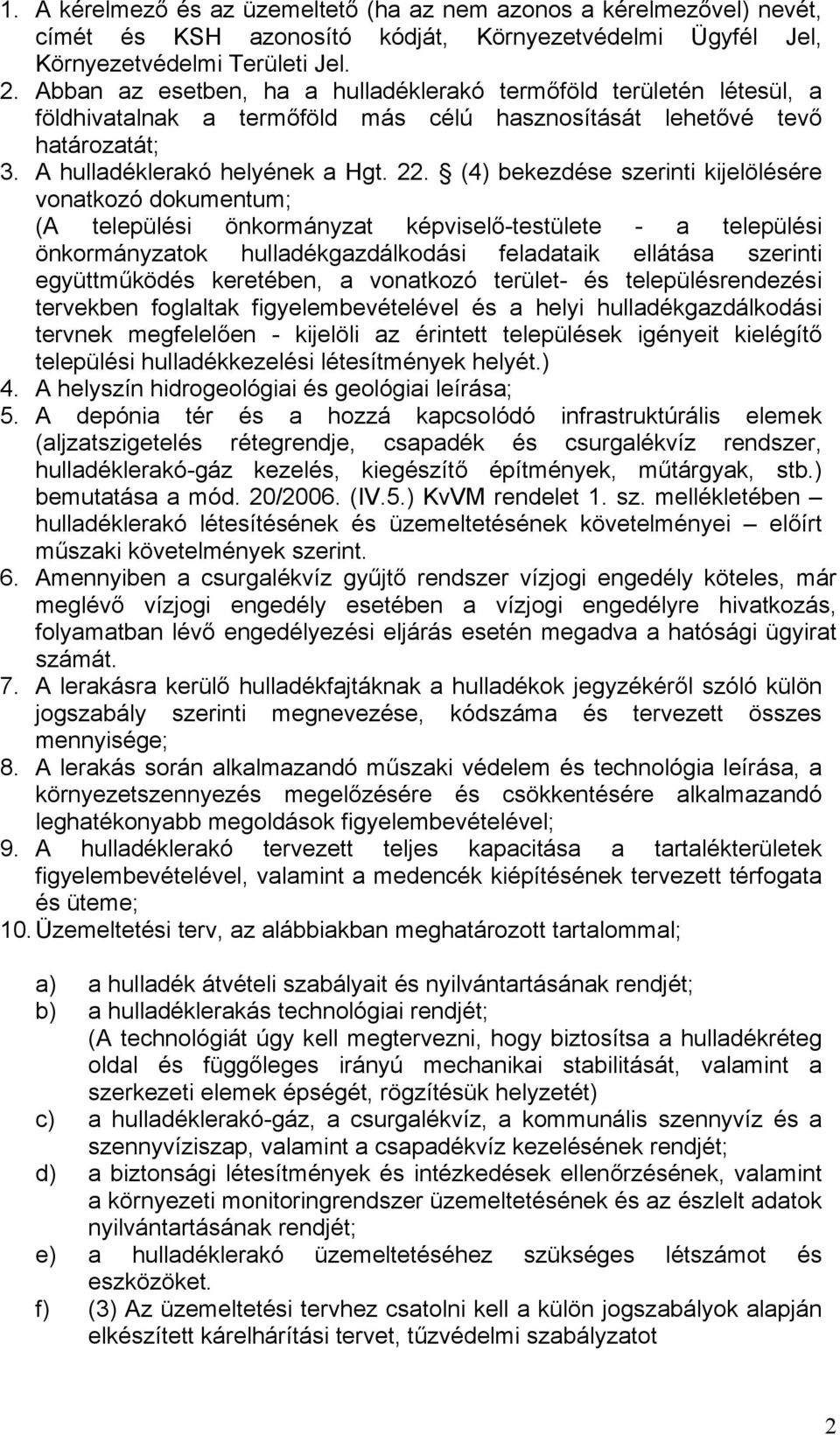 1. A kérelmező és az üzemeltető (ha az nem azonos a kérelmezővel) nevét, címét és KSH azonosító kódját, Környezetvédelmi Ügyfél Jel, Környezetvédelmi Területi Jel.
2. Abban az esetben, ha a hulladéklerakó termőföld területén létesül, a földhivatalnak a termőföld más célú hasznosítását lehetővé tevő határozatát;
3. A hulladéklerakó helyének a Hgt. 22. § (4) bekezdése szerinti kijelölésére vonatkozó dokumentum;
(A települési önkormányzat képviselő-testülete - a települési önkormányzatok hulladékgazdálkodási feladataik ellátása szerinti együttműködés keretében, a vonatkozó terület- és településrendezési tervekben foglaltak figyelembevételével és a helyi hulladékgazdálkodási tervnek megfelelően - kijelöli az érintett települések igényeit kielégítő települési hulladékkezelési létesítmények helyét.)
4. A helyszín hidrogeológiai és geológiai leírása;
5. A depónia tér és a hozzá kapcsolódó infrastruktúrális elemek (aljzatszigetelés rétegrendje, csapadék és csurgalékvíz rendszer, hulladéklerakó-gáz kezelés, kiegészítő építmények, műtárgyak, stb.) bemutatása a mód. 20/2006. (IV.5.) KvVM rendelet 1. sz. mellékletében – hulladéklerakó létesítésének és üzemeltetésének követelményei – előírt műszaki követelmények szerint.
6. Amennyiben a csurgalékvíz gyűjtő rendszer vízjogi engedély köteles, már meglévő vízjogi engedély esetében a vízjogi engedélyre hivatkozás, folyamatban lévő engedélyezési eljárás esetén megadva a hatósági ügyirat számát.
7. A lerakásra kerülő hulladékfajtáknak a hulladékok jegyzékéről szóló külön jogszabály szerinti megnevezése, kódszáma és tervezett összes mennyisége;
8. A lerakás során alkalmazandó műszaki védelem és technológia leírása, a környezetszennyezés megelőzésére és csökkentésére alkalmazandó leghatékonyabb megoldások figyelembevételével;
9. A hulladéklerakó tervezett teljes kapacitása a tartalékterületek figyelembevételével, valamint a medencék kiépítésének tervezett térfogata és üteme;
10. Üzemeltetési terv, az alábbiakban meghatározott tartalommal;

a) a hulladék átvételi szabályait és nyilvántartásának rendjét;
b) a hulladéklerakás technológiai rendjét;
(A technológiát úgy kell megtervezni, hogy biztosítsa a hulladékréteg oldal és függőleges irányú mechanikai stabilitását, valamint a szerkezeti elemek épségét, rögzítésük helyzetét)
c) a hulladéklerakó-gáz, a csurgalékvíz, a kommunális szennyvíz és a szennyvíziszap, valamint a csapadékvíz kezelésének rendjét;
d) a biztonsági létesítmények és intézkedések ellenőrzésének, valamint a környezeti monitoringrendszer üzemeltetésének és az észlelt adatok nyilvántartásának rendjét;
e) a hulladéklerakó üzemeltetéséhez szükséges létszámot és eszközöket.
f) (3) Az üzemeltetési tervhez csatolni kell a külön jogszabályok alapján elkészített kárelhárítási tervet, tűzvédelmi szabályzatot

2